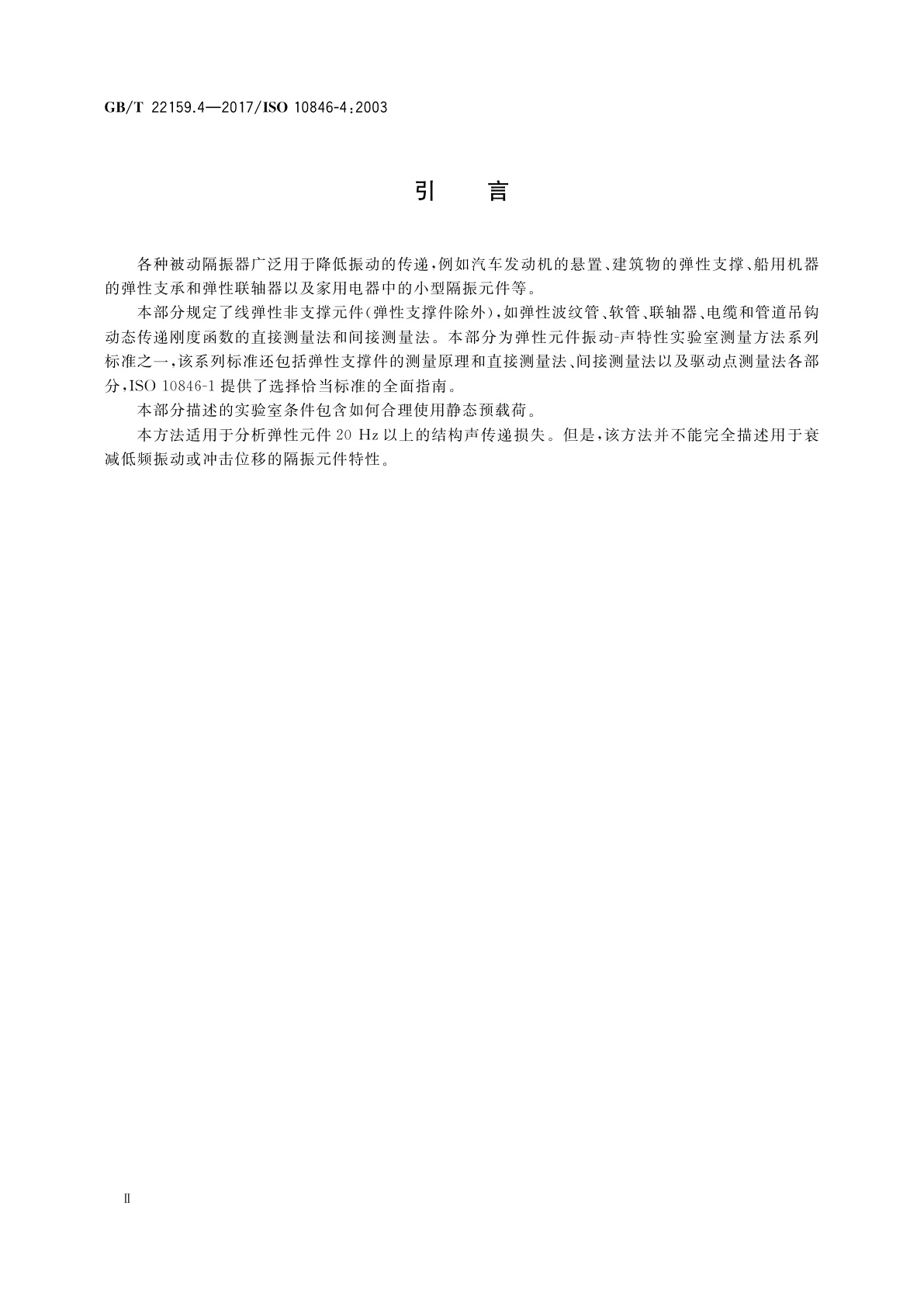 GB/T 22159.4—2017/ISO 10846-4:2003

引　言

各种被动隔振器广泛用于降低振动的传递，例如汽车发动机的悬置、建筑物的弹性支撑、船用机器的弹性支承和弹性联轴器以及家用电器中的小型隔振元件等。

本部分规定了线弹性非支撑元件(弹性支撑件除外)，如弹性波纹管、软管、联轴器、电缆和管道吊钩动态传递刚度函数的直接测量法和间接测量法。本部分为弹性元件振动-声特性实验室测量方法系列标准之一，该系列标准还包括弹性支撑件的测量原理和直接测量法、间接测量法以及驱动点测量法各部分，ISO 10846-1 提供了选择恰当标准的全面指南。

本部分描述的实验室条件包含如何合理使用静态预载荷。

本方法适用于分析弹性元件 20 Hz 以上的结构声传递损失。但是，该方法并不能完全描述用于衰减低频振动或冲击位移的隔振元件特性。

II